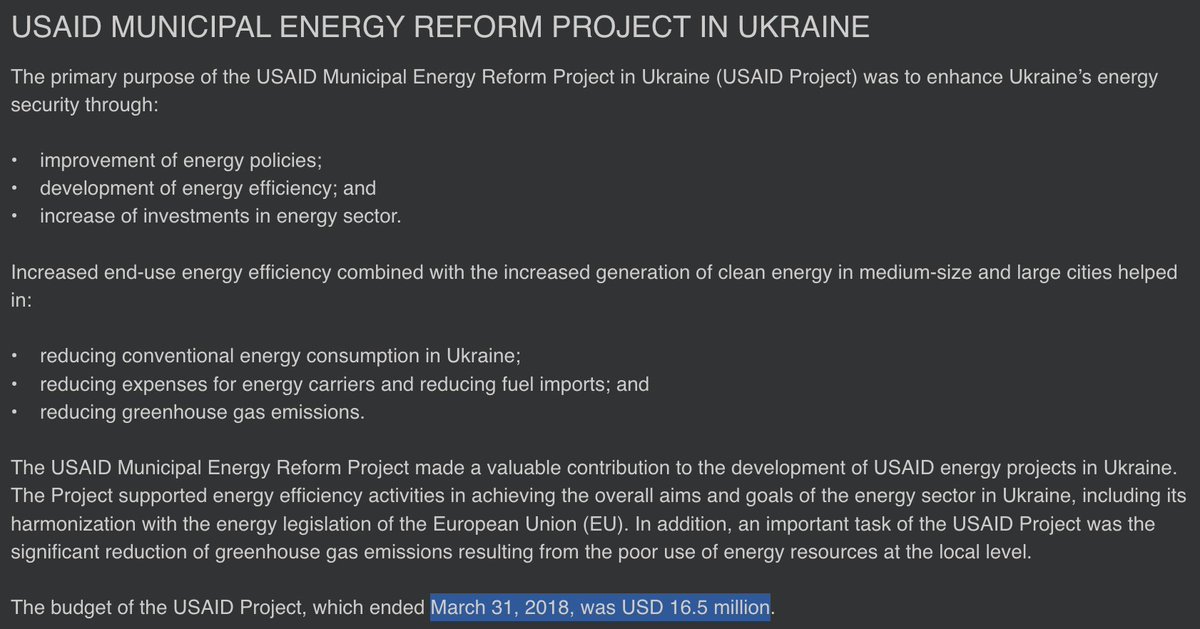 USAID MUNICIPAL ENERGY REFORM PROJECT IN UKRAINE

The primary purpose of the USAID Municipal Energy Reform Project in Ukraine (USAID Project) was to enhance Ukraine's energy security through:

• improvement of energy policies;
• development of energy efficiency; and
• increase of investments in energy sector.

Increased end-use energy efficiency combined with the increased generation of clean energy in medium-size and large cities helped in:

• reducing conventional energy consumption in Ukraine;
• reducing expenses for energy carriers and reducing fuel imports; and
• reducing greenhouse gas emissions.

The USAID Municipal Energy Reform Project made a valuable contribution to the development of USAID energy projects in Ukraine. The Project supported energy efficiency activities in achieving the overall aims and goals of the energy sector in Ukraine, including its harmonization with the energy legislation of the European Union (EU). In addition, an important task of the USAID Project was the significant reduction of greenhouse gas emissions resulting from the poor use of energy resources at the local level.

The budget of the USAID Project, which ended March 31, 2018, was USD 16.5 million.